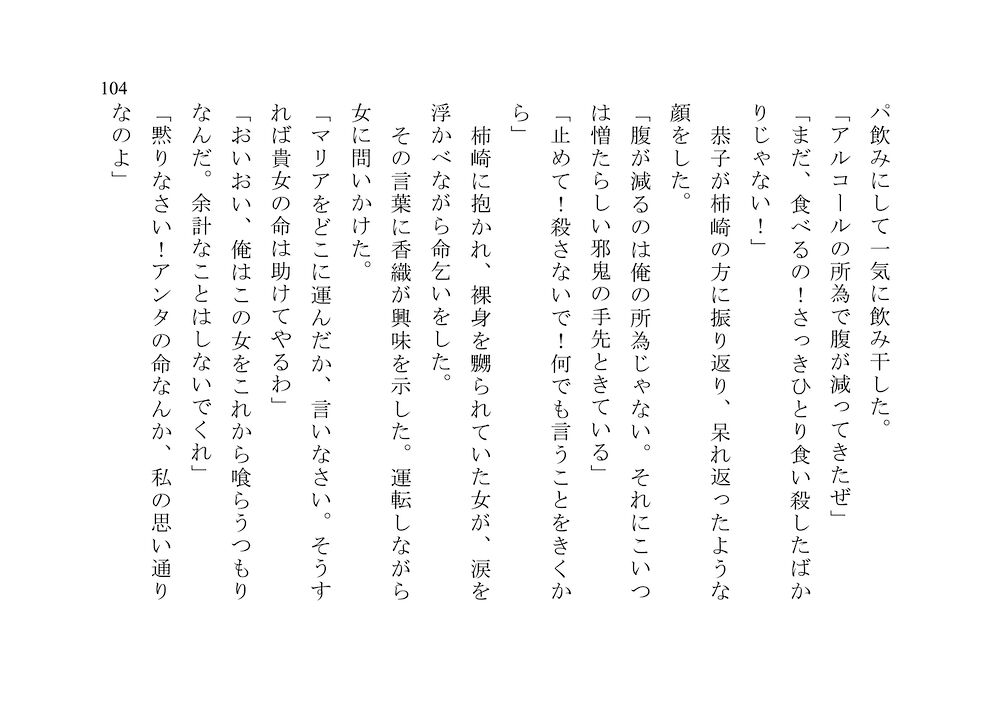 パ飲みにして一気に飲み干した。

「アルコールの所為で腹が減ってきたぜ」

「まだ、食べるの！さっきひとり食い殺したばかりじゃない！」

恭子が柿崎の方に振り返り、呆れ返ったような顔をした。

「腹が減るのは俺の所為じゃない。それにこいつは憎たらしい邪鬼の手先ときている」

「止めて！殺さないで！何でも言うことをきくから」

柿崎に抱かれ、裸身を嬲られていた女が、涙を浮かべながら命乞いをした。

その言葉に香織が興味を示した。運転しながら女に問いかけた。

「マリアをどこに運んだか、言いなさい。そうすれば貴女の命は助けてやるわ」

「おいおい、俺はこの女をこれから喰らうつもりなんだ。余計なことはしないでくれ」

「黙りなさい！アンタの命なんか、私の思い通りなのよ」

104